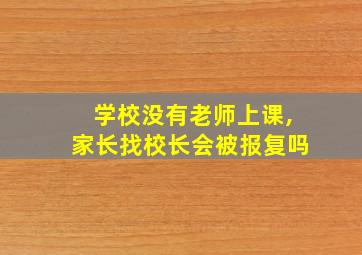 学校没有老师上课，
家长找校长会被报复吗